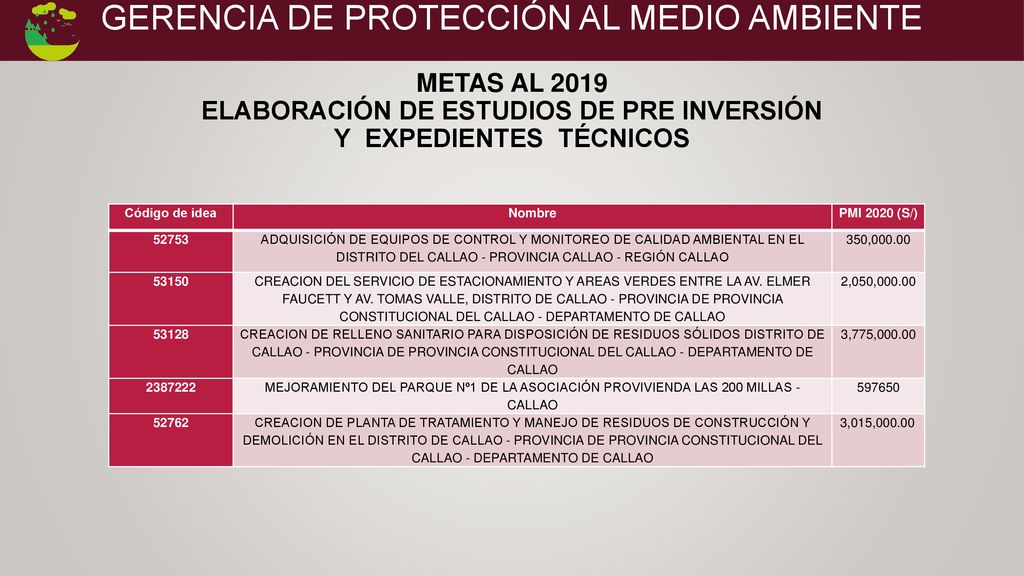 GERENCIA DE PROTECCIÓN AL MEDIO AMBIENTE

METAS AL 2019
ELABORACIÓN DE ESTUDIOS DE PRE INVERSIÓN
Y EXPEDIENTES TÉCNICOS

| Código de idea | Nombre | PMI 2020 (S/) |
|---|---|---|
| 52753 | ADQUISICIÓN DE EQUIPOS DE CONTROL Y MONITOREO DE CALIDAD AMBIENTAL EN EL DISTRITO DEL CALLAO - PROVINCIA CALLAO - REGIÓN CALLAO | 350,000.00 |
| 53150 | CREACION DEL SERVICIO DE ESTACIONAMIENTO Y AREAS VERDES ENTRE LA AV. ELMER FAUCETT Y AV. TOMAS VALLE, DISTRITO DE CALLAO - PROVINCIA DE PROVINCIA CONSTITUCIONAL DEL CALLAO - DEPARTAMENTO DE CALLAO | 2,050,000.00 |
| 53128 | CREACION DE RELLENO SANITARIO PARA DISPOSICIÓN DE RESIDUOS SÓLIDOS DISTRITO DE CALLAO - PROVINCIA DE PROVINCIA CONSTITUCIONAL DEL CALLAO - DEPARTAMENTO DE CALLAO | 3,775,000.00 |
| 2387222 | MEJORAMIENTO DEL PARQUE Nº1 DE LA ASOCIACIÓN PROVIVIENDA LAS 200 MILLAS - CALLAO | 597650 |
| 52762 | CREACION DE PLANTA DE TRATAMIENTO Y MANEJO DE RESIDUOS DE CONSTRUCCIÓN Y DEMOLICIÓN EN EL DISTRITO DE CALLAO - PROVINCIA DE PROVINCIA CONSTITUCIONAL DEL CALLAO - DEPARTAMENTO DE CALLAO | 3,015,000.00 |